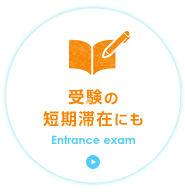 受験の
短期滞在にも

Entrance exam